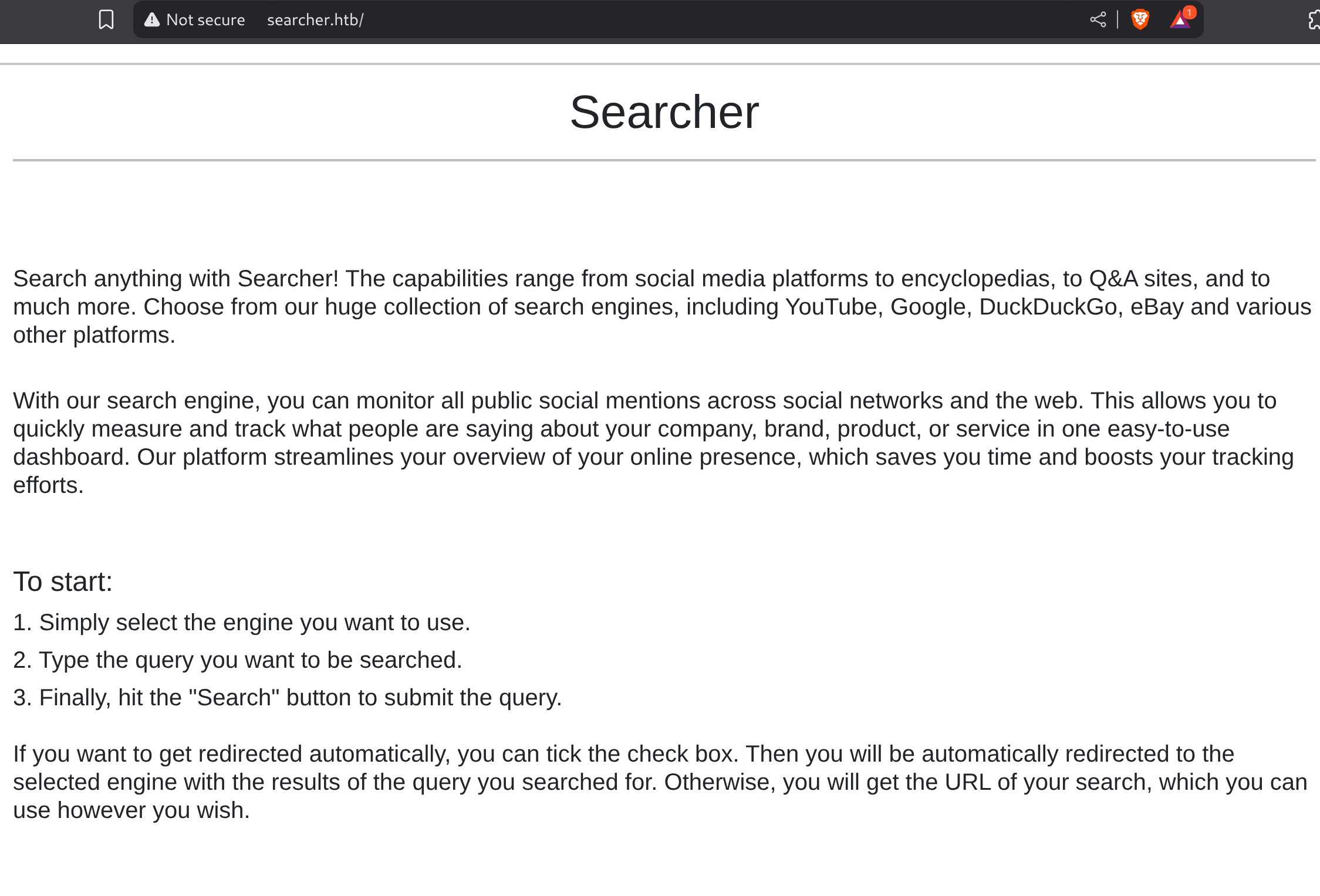 Not secure searcher.htb/

1

Searcher

Search anything with Searcher! The capabilities range from social media platforms to encyclopedias, to Q&A sites, and to much more. Choose from our huge collection of search engines, including YouTube, Google, DuckDuckGo, eBay and various other platforms.

With our search engine, you can monitor all public social mentions across social networks and the web. This allows you to quickly measure and track what people are saying about your company, brand, product, or service in one easy-to-use dashboard. Our platform streamlines your overview of your online presence, which saves you time and boosts your tracking efforts.

To start:

1. Simply select the engine you want to use.

2. Type the query you want to be searched.

3. Finally, hit the "Search" button to submit the query.

If you want to get redirected automatically, you can tick the check box. Then you will be automatically redirected to the selected engine with the results of the query you searched for. Otherwise, you will get the URL of your search, which you can use however you wish.